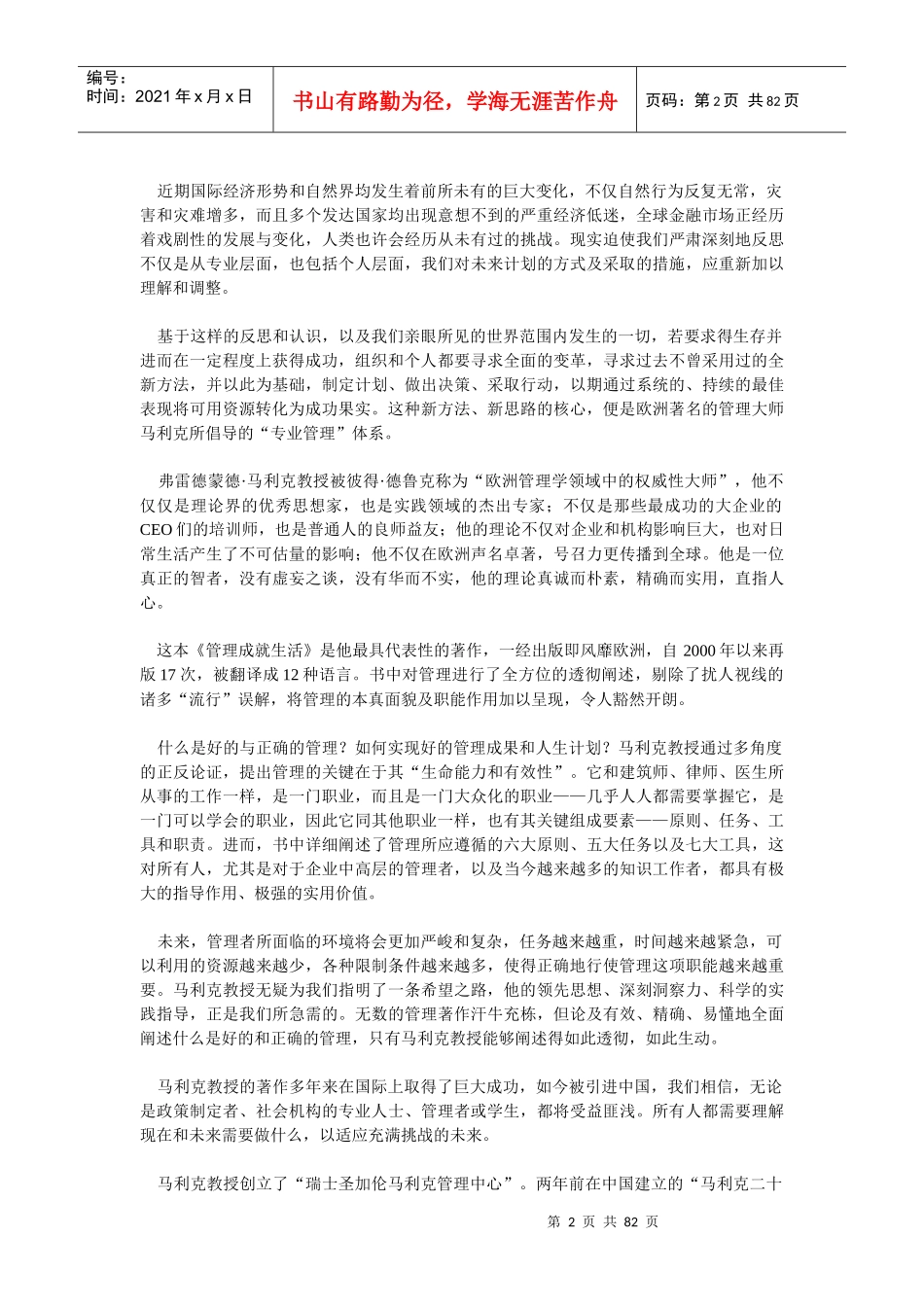 编号：
时间：2021 年 x 月 x 日

书山有路勤为径，学海无涯苦作舟

页码：第 2 页 共 82 页

近期国际经济形势和自然界均发生着前所未有的巨大变化，不仅自然行为反复无常，灾害和灾难增多，而且多个发达国家均出现意想不到的严重经济低迷，全球金融市场正经历着戏剧性的发展与变化，人类也许会经历从未有过的挑战。现实迫使我们严肃深刻地反思不仅是从专业层面，也包括个人层面，我们对未来计划的方式及采取的措施，应重新加以理解和调整。

基于这样的反思和认识，以及我们亲眼所见的世界范围内发生的一切，若要求得生存并进而在一定程度上获得成功，组织和个人都要寻求全面的变革，寻求过去不曾采用过的全新方法，并以此为基础，制定计划、做出决策、采取行动，以期通过系统的、持续的最佳表现将可用资源转化为成功果实。这种新方法、新思路的核心，便是欧洲著名的管理大师马利克所倡导的“专业管理”体系。

弗雷德蒙德·马利克教授被彼得·德鲁克称为“欧洲管理学领域中的权威性大师”，他不仅仅是理论界的优秀思想家，也是实践领域的杰出专家；不仅是那些最成功的大企业的 CEO 们的培训师，也是普通人的良师益友；他的理论不仅对企业和机构影响巨大，也对日常生活产生了不可估量的影响；他不仅在欧洲声名卓著，号召力更传播到全球。他是一位真正的智者，没有虚妄之谈，没有华而不实，他的理论真诚而朴素，精确而实用，直指人心。

这本《管理成就生活》是他最具代表性的著作，一经出版即风靡欧洲，自 2000 年以来再版 17 次，被翻译成 12 种语言。书中对管理进行了全方位的透彻阐述，剔除了扰人视线的诸多“流行”误解，将管理的本真面貌及职能作用加以呈现，令人豁然开朗。

什么是好的与正确的管理？如何实现好的管理成果和人生计划？马利克教授通过多角度的正反论证，提出管理的关键在于其“生命能力和有效性”。它和建筑师、律师、医生所从事的工作一样，是一门职业，而且是一门大众化的职业——几乎人人都需要掌握它，是一门可以学会的职业，因此它同其他职业一样，也有其关键组成要素——原则、任务、工具和职责。进而，书中详细阐述了管理所应遵循的六大原则、五大任务以及七大工具，这对所有人，尤其是对于企业中高层的管理者，以及当今越来越多的知识工作者，都具有极大的指导作用、极强的实用价值。

未来，管理者所面临的环境将会更加严峻和复杂，任务越来越重，时间越来越紧急，可以利用的资源越来越少，各种限制条件越来越多，使得正确地行使管理这项职能越来越重要。马利克教授无疑为我们指明了一条希望之路，他的领先思想、深刻洞察力、科学的实践指导，正是我们所急需的。无数的管理著作汗牛充栋，但论及有效、精确、易懂地全面阐述什么是好的和正确的管理，只有马利克教授能够阐述得如此透彻，如此生动。

马利克教授的著作多年来在国际上取得了巨大成功，如今被引进中国，我们相信，无论是政策制定者、社会机构的专业人士、管理者或学生，都将受益匪浅。所有人都需要理解现在和未来需要做什么，以适应充满挑战的未来。

马利克教授创立了“瑞士圣加伦马利克管理中心”。两年前在中国建立的“马利克二十

第 2 页 共 82 页